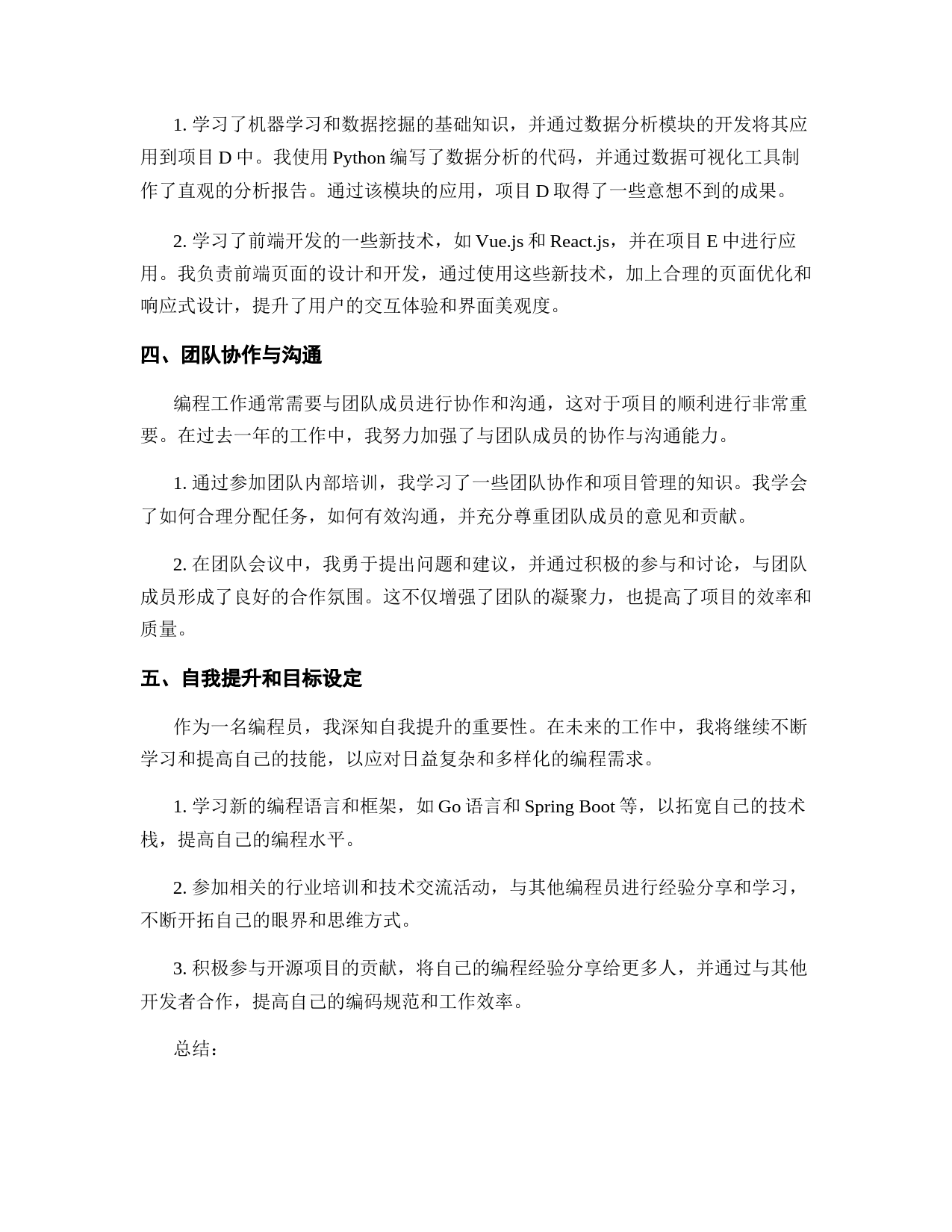 1. 学习了机器学习和数据挖掘的基础知识，并通过数据分析模块的开发将其应用到项目 D 中。我使用 Python 编写了数据分析的代码，并通过数据可视化工具制作了直观的分析报告。通过该模块的应用，项目 D 取得了一些意想不到的成果。

2. 学习了前端开发的一些新技术，如 Vue.js 和 React.js，并在项目 E 中进行应用。我负责前端页面的设计和开发，通过使用这些新技术，加上合理的页面优化和响应式设计，提升了用户的交互体验和界面美观度。

四、团队协作与沟通

编程工作通常需要与团队成员进行协作和沟通，这对于项目的顺利进行非常重要。在过去一年的工作中，我努力加强了与团队成员的协作与沟通能力。

1. 通过参加团队内部培训，我学习了一些团队协作和项目管理的知识。我学会了如何合理分配任务，如何有效沟通，并充分尊重团队成员的意见和贡献。

2. 在团队会议中，我勇于提出问题和建议，并通过积极的参与和讨论，与团队成员形成了良好的合作氛围。这不仅增强了团队的凝聚力，也提高了项目的效率和质量。

五、自我提升和目标设定

作为一名编程员，我深知自我提升的重要性。在未来的工作中，我将继续不断学习和提高自己的技能，以应对日益复杂和多样化的编程需求。

1. 学习新的编程语言和框架，如 Go 语言和 Spring Boot 等，以拓宽自己的技术栈，提高自己的编程水平。

2. 参加相关的行业培训和技术交流活动，与其他编程员进行经验分享和学习，不断开拓自己的眼界和思维方式。

3. 积极参与开源项目的贡献，将自己的编程经验分享给更多人，并通过与其他开发者合作，提高自己的编码规范和工作效率。

总结：